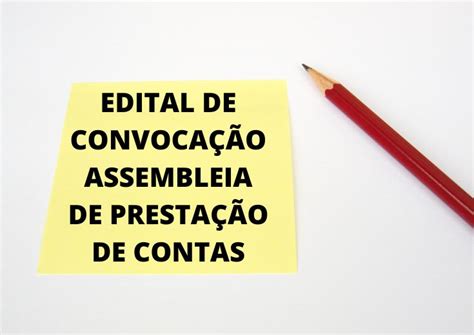 EDITAL DE CONVOCAÇÃO ASSEMBLEIA DE PRESTAÇÃO DE CONTAS